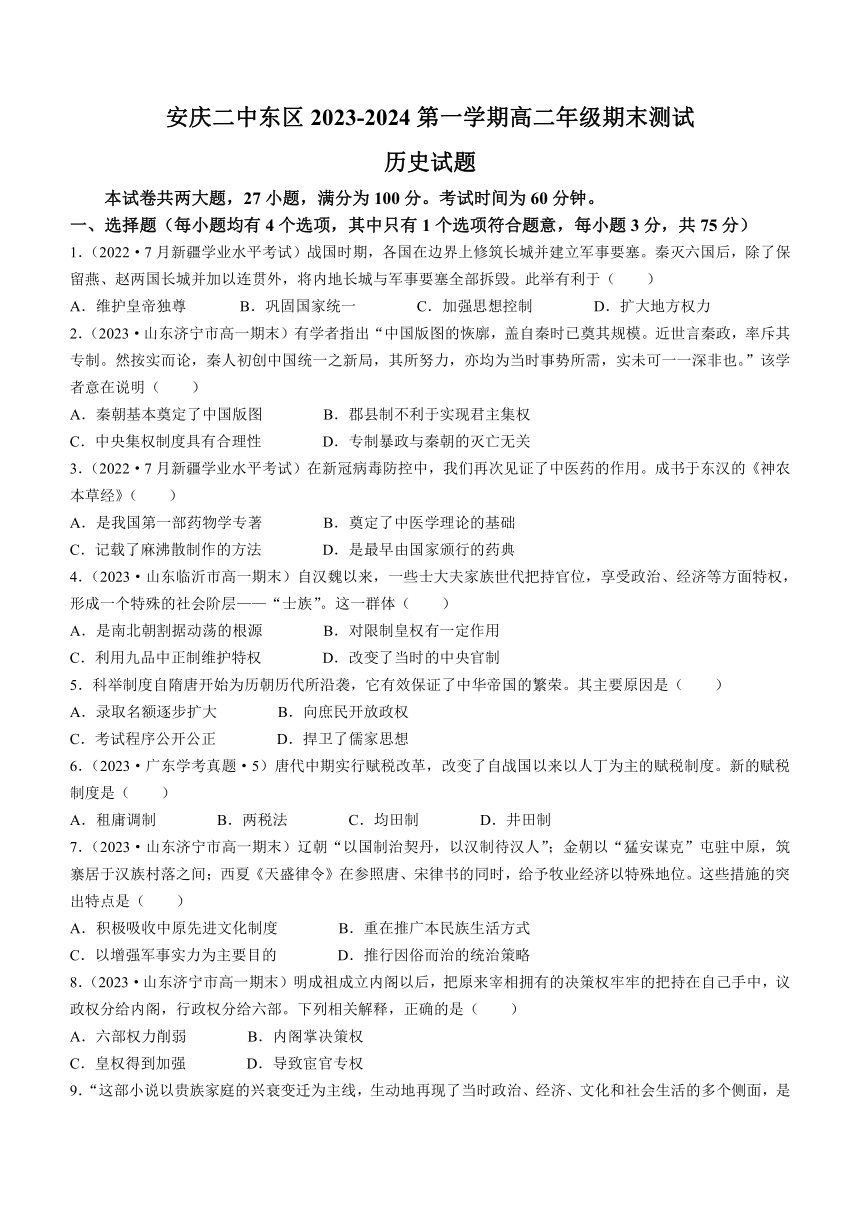 安庆二中东区 2023-2024 第一学期高二年级期末测试

历史试题

本试卷共两大题，27 小题，满分为 100 分。考试时间为 60 分钟。

一、选择题（每小题均有 4 个选项，其中只有 1 个选项符合题意，每小题 3 分，共 75 分）

1.（2022·7 月新疆学业水平考试）战国时期，各国在边界上修筑长城并建立军事要塞。秦灭六国后，除了保留燕、赵两国长城并加以连贯外，将内地长城与军事要塞全部拆毁。此举有利于（　　）

A．维护皇帝独尊　　B．巩固国家统一　　C．加强思想控制　　D．扩大地方权力

2.（2023·山东济宁市高一期末）有学者指出“中国版图的恢廓，盖自秦时已奠其规模。近世言秦政，率斥其专制。然按实而论，秦人初创中国统一之新局，其所努力，亦均为当时事势所需，实未可一一深非也。”该学者意在说明（　　）

A．秦朝基本奠定了中国版图　　B．郡县制不利于实现君主集权

C．中央集权制度具有合理性　　D．专制暴政与秦朝的灭亡无关

3.（2022·7 月新疆学业水平考试）在新冠病毒防控中，我们再次见证了中医药的作用。成书于东汉的《神农本草经》（　　）

A．是我国第一部药物学专著　　B．奠定了中医学理论的基础

C．记载了麻沸散制作的方法　　D．是最早由国家颁行的药典

4.（2023·山东临沂市高一期末）自汉魏以来，一些士大夫家族世代把持官位，享受政治、经济等方面特权，形成一个特殊的社会阶层——“士族”。这一群体（　　）

A．是南北朝割据动荡的根源　　B．对限制皇权有一定作用

C．利用九品中正制维护特权　　D．改变了当时的中央官制

5．科举制度自隋唐开始为历朝历代所沿袭，它有效保证了中华帝国的繁荣。其主要原因是（　　）

A．录取名额逐步扩大　　B．向庶民开放政权

C．考试程序公开公正　　D．捍卫了儒家思想

6.（2023·广东学考真题·5）唐代中期实行赋税改革，改变了自战国以来以人丁为主的赋税制度。新的赋税制度是（　　）

A．租庸调制　　B．两税法　　C．均田制　　D．井田制

7.（2023·山东济宁市高一期末）辽朝“以国制治契丹，以汉制待汉人”；金朝以“猛安谋克”屯驻中原，筑寨居于汉族村落之间；西夏《天盛律令》在参照唐、宋律书的同时，给予牧业经济以特殊地位。这些措施的突出特点是（　　）

A．积极吸收中原先进文化制度　　B．重在推广本民族生活方式

C．以增强军事实力为主要目的　　D．推行因俗而治的统治策略

8.（2023·山东济宁市高一期末）明成祖成立内阁以后，把原来宰相拥有的决策权牢牢的把持在自己手中，议政权分给内阁，行政权分给六部。下列相关解释，正确的是（　　）

A．六部权力削弱　　B．内阁掌决策权

C．皇权得到加强　　D．导致宦官专权

9.“这部小说以贵族家庭的兴衰变迁为主线，生动地再现了当时政治、经济、文化和社会生活的多个侧面，是